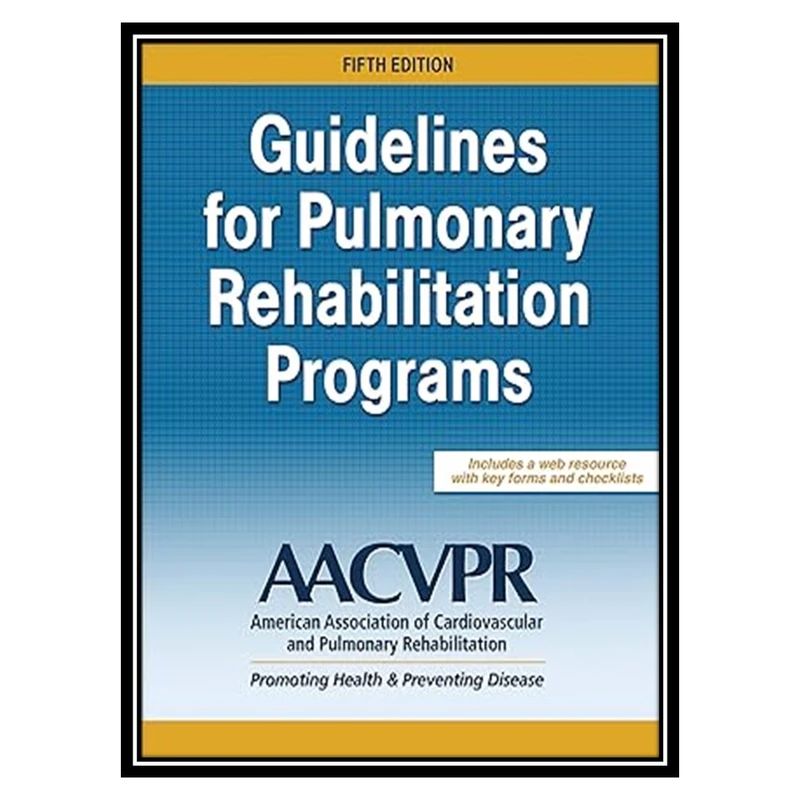 FIFTH EDITION

Guidelines for Pulmonary Rehabilitation Programs

Includes a web resource with key forms and checklists

AACVPR

American Association of Cardiovascular and Pulmonary Rehabilitation

Promoting Health & Preventing Disease